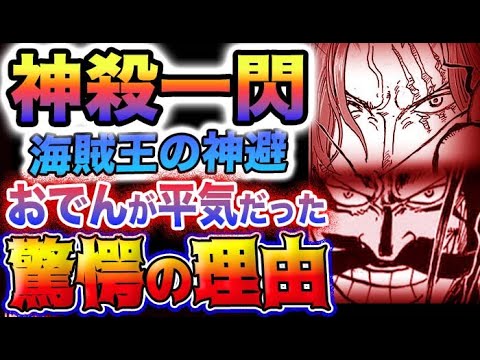 神殺一閃

海賊王の神避

おでんが平気だった

驚愕の理由